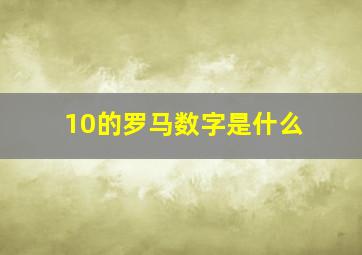 10的罗马数字是什么